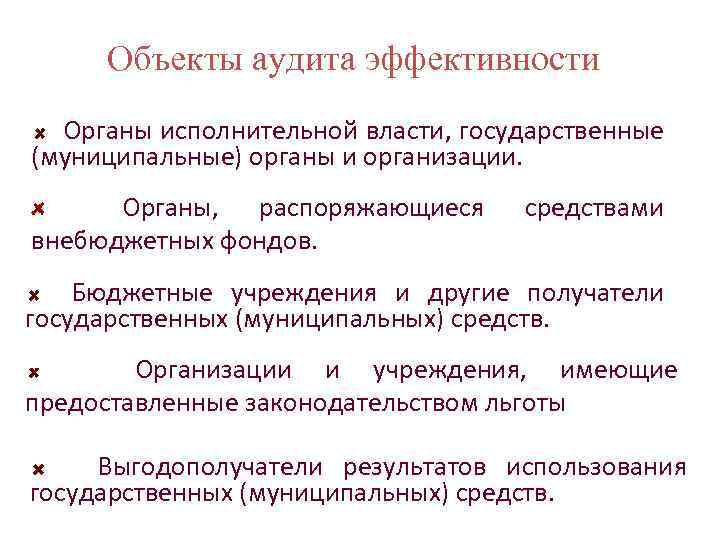 Объекты аудита эффективности

Органы исполнительной власти, государственные (муниципальные) органы и организации.

Органы, распоряжающиеся средствами внебюджетных фондов.

Бюджетные учреждения и другие получатели государственных (муниципальных) средств.

Организации и учреждения, имеющие предоставленные законодательством льготы

Выгодополучатели результатов использования государственных (муниципальных) средств.